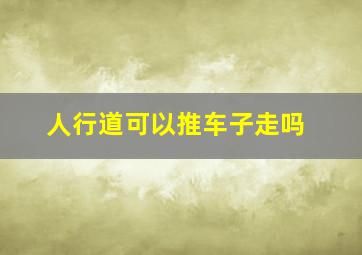 人行道可以推车子走吗